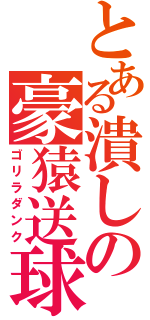 とある潰しの豪猿送球
ゴリラダンク